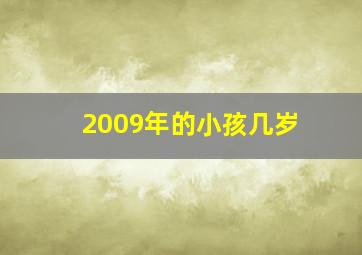 2009年的小孩几岁